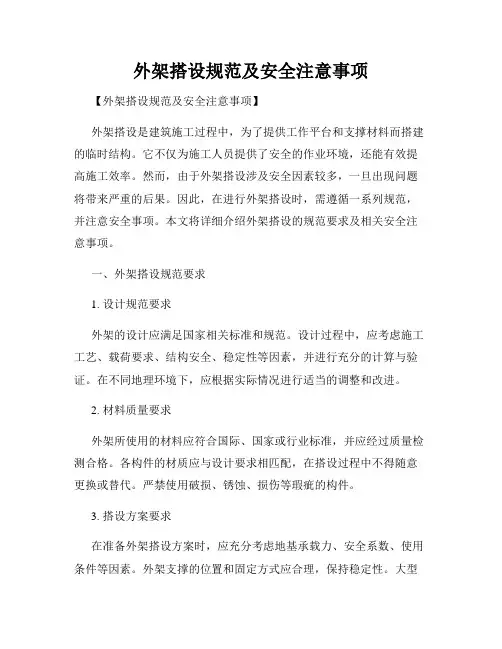 外架搭设规范及安全注意事项

【外架搭设规范及安全注意事项】

外架搭设是建筑施工过程中，为了提供工作平台和支撑材料而搭建的临时结构。它不仅为施工人员提供了安全的作业环境，还能有效提高施工效率。然而，由于外架搭设涉及安全因素较多，一旦出现问题将带来严重的后果。因此，在进行外架搭设时，需遵循一系列规范，并注意安全事项。本文将详细介绍外架搭设的规范要求及相关安全注意事项。

一、外架搭设规范要求

1. 设计规范要求

外架的设计应满足国家相关标准和规范。设计过程中，应考虑施工工艺、载荷要求、结构安全、稳定性等因素，并进行充分的计算与验证。在不同地理环境下，应根据实际情况进行适当的调整和改进。

2. 材料质量要求

外架所使用的材料应符合国际、国家或行业标准，并应经过质量检测合格。各构件的材质应与设计要求相匹配，在搭设过程中不得随意更换或替代。严禁使用破损、锈蚀、损伤等瑕疵的构件。

3. 搭设方案要求

在准备外架搭设方案时，应充分考虑地基承载力、安全系数、使用条件等因素。外架支撑的位置和固定方式应合理，保持稳定性。大型